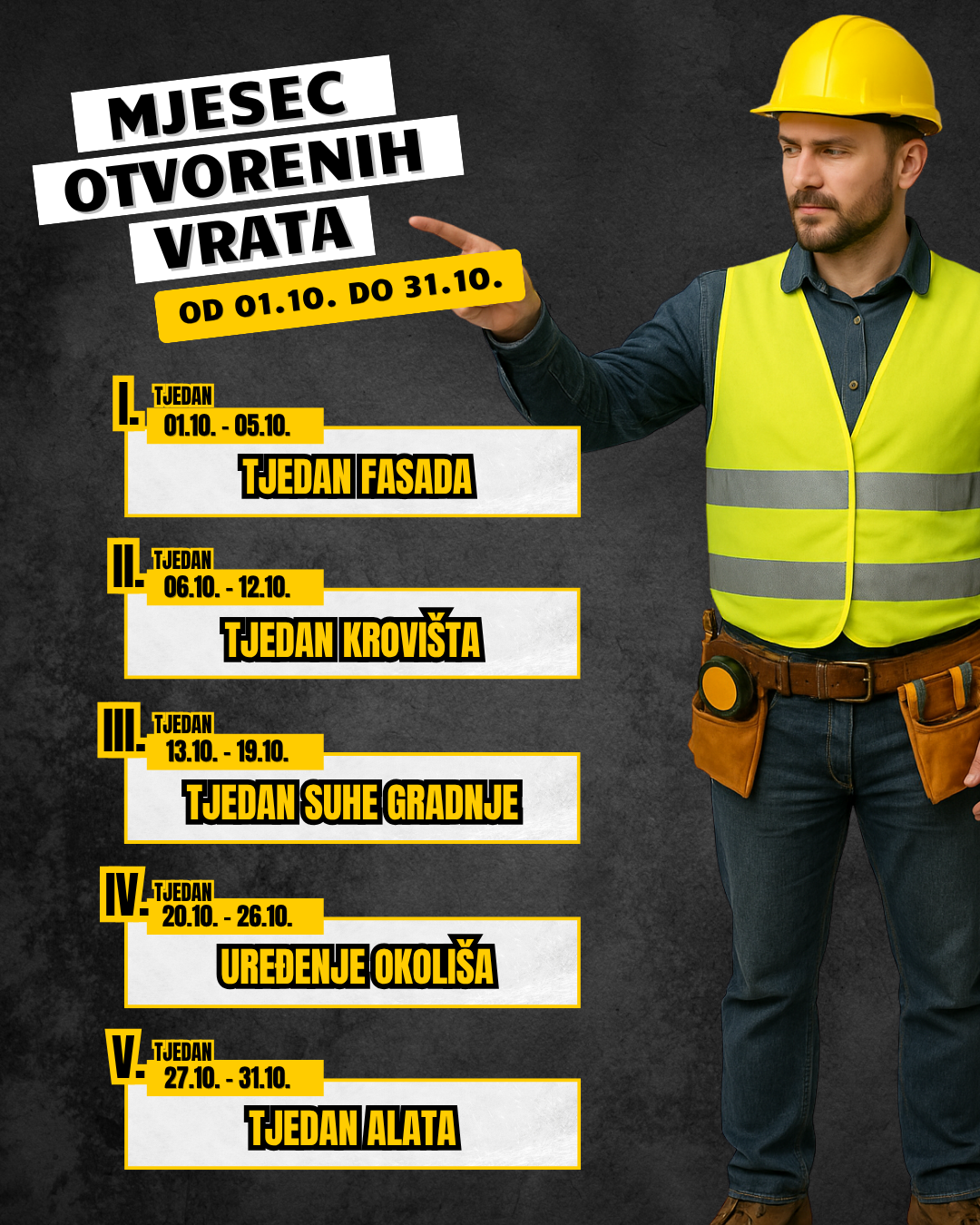 MJESEC OTVORENIH VRATA

OD 01.10. DO 31.10.

I. TJEDAN
01.10. - 05.10.
TJEDAN FASADA

II. TJEDAN
06.10. - 12.10.
TJEDAN KROVIŠTA

III. TJEDAN
13.10. - 19.10.
TJEDAN SUHE GRADNJE

IV. TJEDAN
20.10. - 26.10.
UREĐENJE OKOLIŠA

V. TJEDAN
27.10. - 31.10.
TJEDAN ALATA